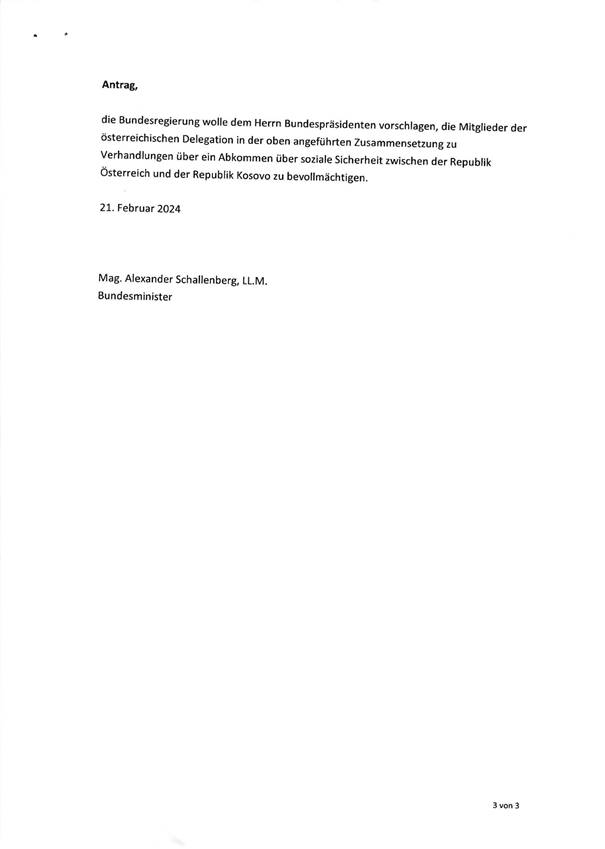 Antrag,

die Bundesregierung wolle dem Herrn Bundespräsidenten vorschlagen, die Mitglieder der österreichischen Delegation in der oben angeführten Zusammensetzung zu Verhandlungen über ein Abkommen über soziale Sicherheit zwischen der Republik Österreich und der Republik Kosovo zu bevollmächtigen.

21. Februar 2024

Mag. Alexander Schallenberg, LL.M.
Bundesminister

3 von 3